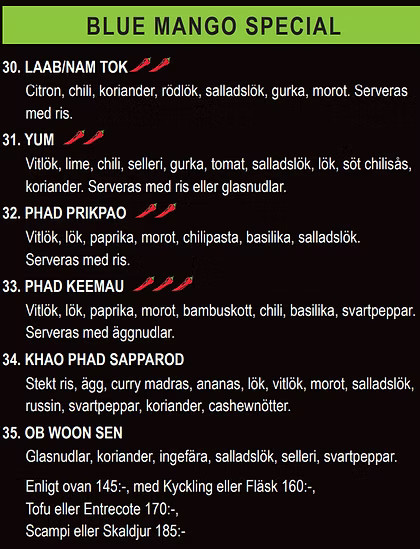 BLUE MANGO SPECIAL

30. LAAB/NAM TOK

Citron, chili, koriander, rödlök, salladslök, gurka, morot. Serveras med ris.

31. YUM

Vitlök, lime, chili, selleri, gurka, tomat, salladslök, lök, söt chilisås, koriander. Serveras med ris eller glasnudlar.

32. PHAD PRIKPAO

Vitlök, lök, paprika, morot, chilipasta, basilika, salladslök. Serveras med ris.

33. PHAD KEEMAU

Vitlök, lök, paprika, morot, bambuskott, chili, basilika, svartpeppar. Serveras med äggnudlar.

34. KHAO PHAD SAPPAROD

Stekt ris, ägg, curry madras, ananas, lök, vitlök, morot, salladslök, russin, svartpeppar, koriander, cashewnötter.

35. OB WOON SEN

Glasnudlar, koriander, ingefära, salladslök, selleri, svartpeppar.

Enligt ovan 145:-, med Kyckling eller Fläsk 160:-,
Tofu eller Entrecote 170:-,
Scampi eller Skaldjur 185:-